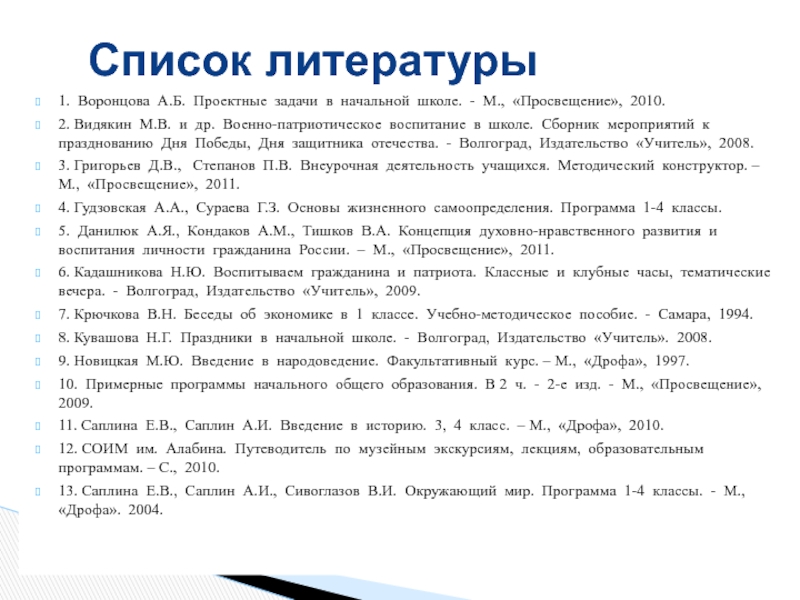 Список литературы

1. Воронцова А.Б. Проектные задачи в начальной школе. - М., «Просвещение», 2010.

2. Видякин М.В. и др. Военно-патриотическое воспитание в школе. Сборник мероприятий к празднованию Дня Победы, Дня защитника отечества. - Волгоград, Издательство «Учитель», 2008.

3. Григорьев Д.В., Степанов П.В. Внеурочная деятельность учащихся. Методический конструктор. – М., «Просвещение», 2011.

4. Гудзовская А.А., Сураева Г.З. Основы жизненного самоопределения. Программа 1-4 классы.

5. Данилюк А.Я., Кондаков А.М., Тишков В.А. Концепция духовно-нравственного развития и воспитания личности гражданина России. – М., «Просвещение», 2011.

6. Кадашникова Н.Ю. Воспитываем гражданина и патриота. Классные и клубные часы, тематические вечера. - Волгоград, Издательство «Учитель», 2009.

7. Крючкова В.Н. Беседы об экономике в 1 классе. Учебно-методическое пособие. - Самара, 1994.

8. Кувашова Н.Г. Праздники в начальной школе. - Волгоград, Издательство «Учитель». 2008.

9. Новицкая М.Ю. Введение в народоведение. Факультативный курс. – М., «Дрофа», 1997.

10. Примерные программы начального общего образования. В 2 ч. - 2-е изд. - М., «Просвещение», 2009.

11. Саплина Е.В., Саплин А.И. Введение в историю. 3, 4 класс. – М., «Дрофа», 2010.

12. СОИМ им. Алабина. Путеводитель по музейным экскурсиям, лекциям, образовательным программам. – С., 2010.

13. Саплина Е.В., Саплин А.И., Сивоглазов В.И. Окружающий мир. Программа 1-4 классы. - М., «Дрофа». 2004.